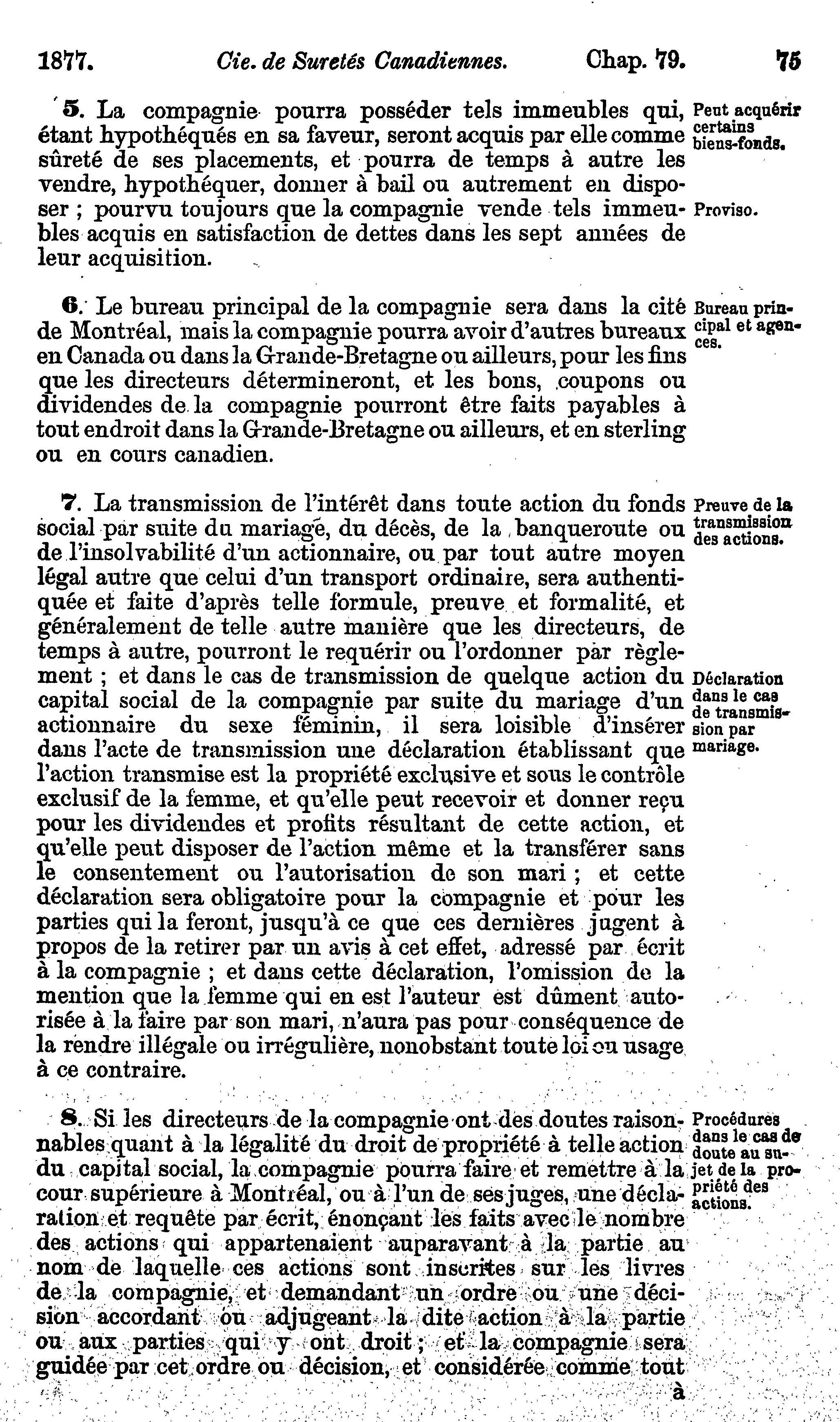 1877. Cie. de Suretés Canadiennes. Chap. 79. 75

5. La compagnie pourra posséder tels immeubles qui, étant hypothéqués en sa faveur, seront acquis par elle comme sûreté de ses placements, et pourra de temps à autre les vendre, hypothéquer, donner à bail ou autrement en disposer ; pourvu toujours que la compagnie vende tels immeubles acquis en satisfaction de dettes dans les sept années de leur acquisition.

Peut acquérir certains biens-fonds.

Proviso.

6. Le bureau principal de la compagnie sera dans la cité de Montréal, mais la compagnie pourra avoir d'autres bureaux en Canada ou dans la Grande-Bretagne ou ailleurs, pour les fins que les directeurs détermineront, et les bons, coupons ou dividendes de la compagnie pourront être faits payables à tout endroit dans la Grande-Bretagne ou ailleurs, et en sterling ou en cours canadien.

Bureau principal et agences.

7. La transmission de l'intérêt dans toute action du fonds social par suite du mariage, du décès, de la banqueroute ou de l'insolvabilité d'un actionnaire, ou par tout autre moyen légal autre que celui d'un transport ordinaire, sera authentiquée et faite d'après telle formule, preuve et formalité, et généralement de telle autre manière que les directeurs, de temps à autre, pourront le requérir ou l'ordonner par règlement ; et dans le cas de transmission de quelque action du capital social de la compagnie par suite du mariage d'un actionnaire du sexe féminin, il sera loisible d'insérer dans l'acte de transmission une déclaration établissant que l'action transmise est la propriété exclusive et sous le contrôle exclusif de la femme, et qu'elle peut recevoir et donner reçu pour les dividendes et profits résultant de cette action, et qu'elle peut disposer de l'action même et la transférer sans le consentement ou l'autorisation de son mari ; et cette déclaration sera obligatoire pour la compagnie et pour les parties qui la feront, jusqu'à ce que ces dernières jugent à propos de la retirer par un avis à cet effet, adressé par écrit à la compagnie ; et dans cette déclaration, l'omission de la mention que la femme qui en est l'auteur est dûment autorisée à la faire par son mari, n'aura pas pour conséquence de la rendre illégale ou irrégulière, nonobstant toute loi ou usage à ce contraire.

Preuve de la transmission des actions.

Déclaration dans le cas de transmission par mariage.

8. Si les directeurs de la compagnie ont des doutes raisonnables quant à la légalité du droit de propriété à telle action du capital social, la compagnie pourra faire et remettre à la cour supérieure à Montréal, ou à l'un de ses juges, une déclaration et requête par écrit, énonçant les faits avec le nombre des actions qui appartenaient auparavant à la partie au nom de laquelle ces actions sont inscrites sur les livres de la compagnie, et demandant un ordre ou une décision accordant ou adjugeant la dite action à la partie ou aux parties qui y ont droit ; et la compagnie sera guidée par cet ordre ou décision, et considérée comme tout à

Procédures dans le cas de doute au sujet de la propriété des actions.